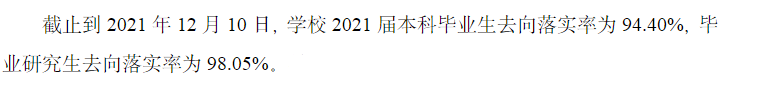 截止到 2021 年 12 月 10 日，学校 2021 届本科毕业生去向落实率为 94.40%，毕业研究生去向落实率为 98.05%。